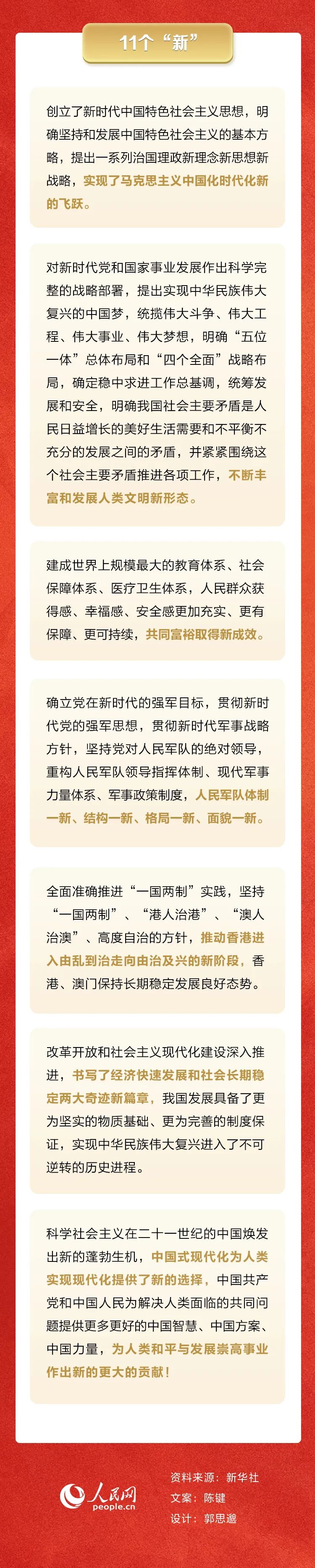 11个“新”

创立了新时代中国特色社会主义思想，明确坚持和发展中国特色社会主义的基本方略，提出一系列治国理政新理念新思想新战略，实现了马克思主义中国化时代化新的飞跃。

对新时代党和国家事业发展作出科学完整的战略部署，提出实现中华民族伟大复兴的中国梦，统揽伟大斗争、伟大工程、伟大事业、伟大梦想，明确“五位一体”总体布局和“四个全面”战略布局，确定稳中求进工作总基调，统筹发展和安全，明确我国社会主要矛盾是人民日益增长的美好生活需要和不平衡不充分的发展之间的矛盾，并紧紧围绕这个社会主要矛盾推进各项工作，不断丰富和发展人类文明新形态。

建成世界上规模最大的教育体系、社会保障体系、医疗卫生体系，人民群众获得感、幸福感、安全感更加充实、更有保障、更可持续，共同富裕取得新成效。

确立党在新时代的强军目标，贯彻新时代党的强军思想，贯彻新时代军事战略方针，坚持党对人民军队的绝对领导，重构人民军队领导指挥体制、现代军事力量体系、军事政策制度，人民军队体制一新、结构一新、格局一新、面貌一新。

全面准确推进“一国两制”实践，坚持“一国两制”、“港人治港”、“澳人治澳”、高度自治的方针，推动香港进入由乱到治走向由治及兴的新阶段，香港、澳门保持长期稳定发展良好态势。

改革开放和社会主义现代化建设深入推进，书写了经济快速发展和社会长期稳定两大奇迹新篇章，我国发展具备了更为坚实的物质基础、更为完善的制度保证，实现中华民族伟大复兴进入了不可逆转的历史进程。

科学社会主义在二十一世纪的中国焕发出新的蓬勃生机，中国式现代化为人类实现现代化提供了新的选择，中国共产党和中国人民为解决人类面临的共同问题提供更多更好的中国智慧、中国方案、中国力量，为人类和平与发展崇高事业作出新的更大的贡献！

人民网 people.cn

资料来源：新华社
文案：陈键
设计：郭思邈